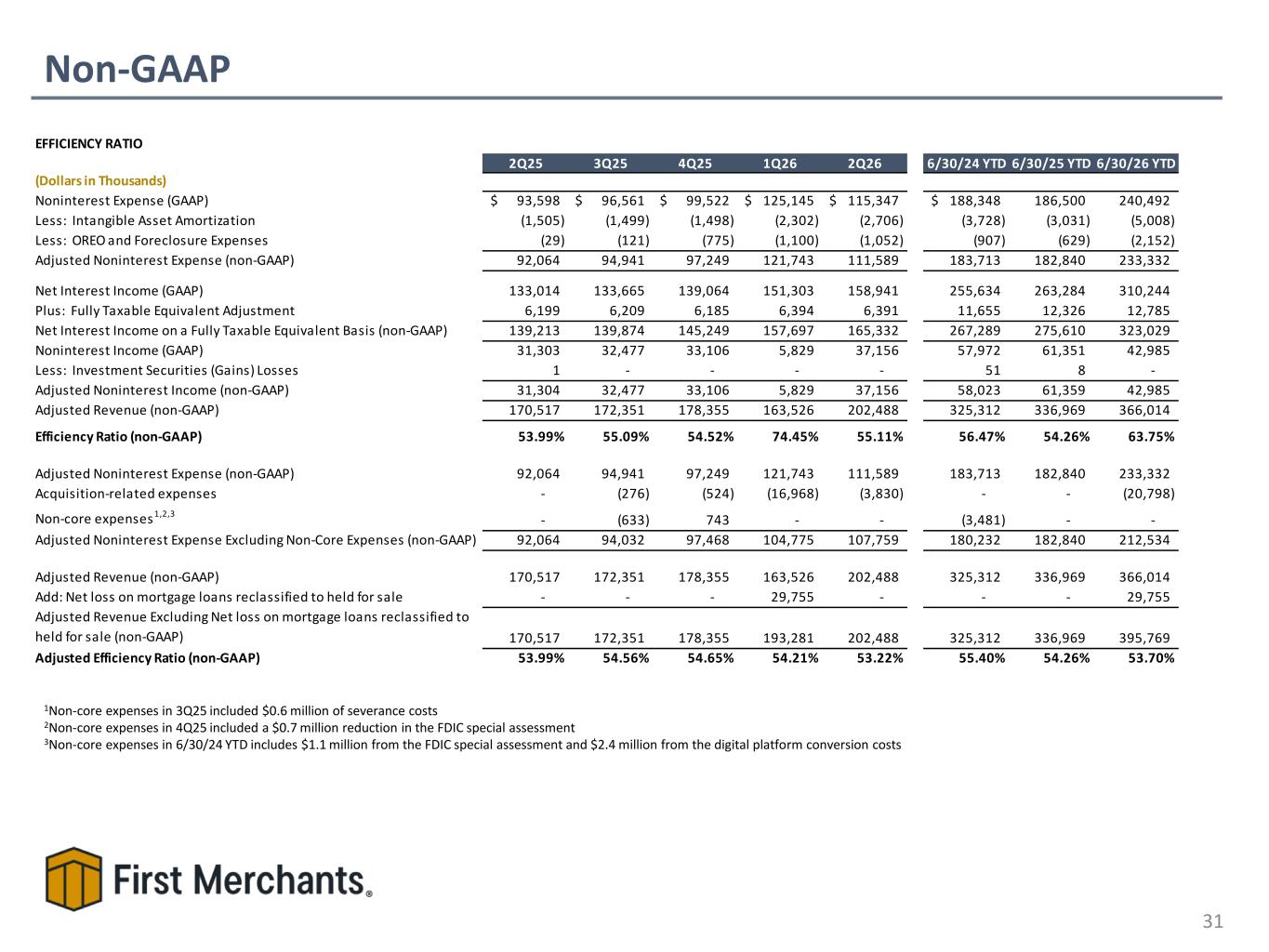 Non-GAAP

EFFICIENCY RATIO

| (Dollars in Thousands) | 2Q25 | 3Q25 | 4Q25 | 1Q26 | 2Q26 | 6/30/24 YTD | 6/30/25 YTD | 6/30/26 YTD |
|---|---|---|---|---|---|---|---|---|
| Noninterest Expense (GAAP) | $ 93,598 | $ 96,561 | $ 99,522 | $ 125,145 | $ 115,347 | $ 188,348 | 186,500 | 240,492 |
| Less: Intangible Asset Amortization | (1,505) | (1,499) | (1,498) | (2,302) | (2,706) | (3,728) | (3,031) | (5,008) |
| Less: OREO and Foreclosure Expenses | (29) | (121) | (775) | (1,100) | (1,052) | (907) | (629) | (2,152) |
| Adjusted Noninterest Expense (non-GAAP) | 92,064 | 94,941 | 97,249 | 121,743 | 111,589 | 183,713 | 182,840 | 233,332 |
| Net Interest Income (GAAP) | 133,014 | 133,665 | 139,064 | 151,303 | 158,941 | 255,634 | 263,284 | 310,244 |
| Plus: Fully Taxable Equivalent Adjustment | 6,199 | 6,209 | 6,185 | 6,394 | 6,391 | 11,655 | 12,326 | 12,785 |
| Net Interest Income on a Fully Taxable Equivalent Basis (non-GAAP) | 139,213 | 139,874 | 145,249 | 157,697 | 165,332 | 267,289 | 275,610 | 323,029 |
| Noninterest Income (GAAP) | 31,303 | 32,477 | 33,106 | 5,829 | 37,156 | 57,972 | 61,351 | 42,985 |
| Less: Investment Securities (Gains) Losses | 1 | - | - | - | - | 51 | 8 | - |
| Adjusted Noninterest Income (non-GAAP) | 31,304 | 32,477 | 33,106 | 5,829 | 37,156 | 58,023 | 61,359 | 42,985 |
| Adjusted Revenue (non-GAAP) | 170,517 | 172,351 | 178,355 | 163,526 | 202,488 | 325,312 | 336,969 | 366,014 |
| Efficiency Ratio (non-GAAP) | 53.99% | 55.09% | 54.52% | 74.45% | 55.11% | 56.47% | 54.26% | 63.75% |
| Adjusted Noninterest Expense (non-GAAP) | 92,064 | 94,941 | 97,249 | 121,743 | 111,589 | 183,713 | 182,840 | 233,332 |
| Acquisition-related expenses | - | (276) | (524) | (16,968) | (3,830) | - | - | (20,798) |
| Non-core expenses$^{1,2,3}$ | - | (633) | 743 | - | - | (3,481) | - | - |
| Adjusted Noninterest Expense Excluding Non-Core Expenses (non-GAAP) | 92,064 | 94,032 | 97,468 | 104,775 | 107,759 | 180,232 | 182,840 | 212,534 |
| Adjusted Revenue (non-GAAP) | 170,517 | 172,351 | 178,355 | 163,526 | 202,488 | 325,312 | 336,969 | 366,014 |
| Add: Net loss on mortgage loans reclassified to held for sale | - | - | - | 29,755 | - | - | - | 29,755 |
| Adjusted Revenue Excluding Net loss on mortgage loans reclassified to held for sale (non-GAAP) | 170,517 | 172,351 | 178,355 | 193,281 | 202,488 | 325,312 | 336,969 | 395,769 |
| Adjusted Efficiency Ratio (non-GAAP) | 53.99% | 54.56% | 54.65% | 54.21% | 53.22% | 55.40% | 54.26% | 53.70% |

$^{1}$Non-core expenses in 3Q25 included $0.6 million of severance costs
$^{2}$Non-core expenses in 4Q25 included a $0.7 million reduction in the FDIC special assessment
$^{3}$Non-core expenses in 6/30/24 YTD includes $1.1 million from the FDIC special assessment and $2.4 million from the digital platform conversion costs

First Merchants®

31